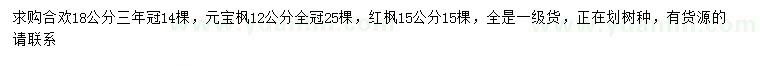 求购合欢18公分三年冠14棵，元宝枫12公分全冠25棵，红枫15公分15棵，全是一级货，正在划树种，有货源的请联系